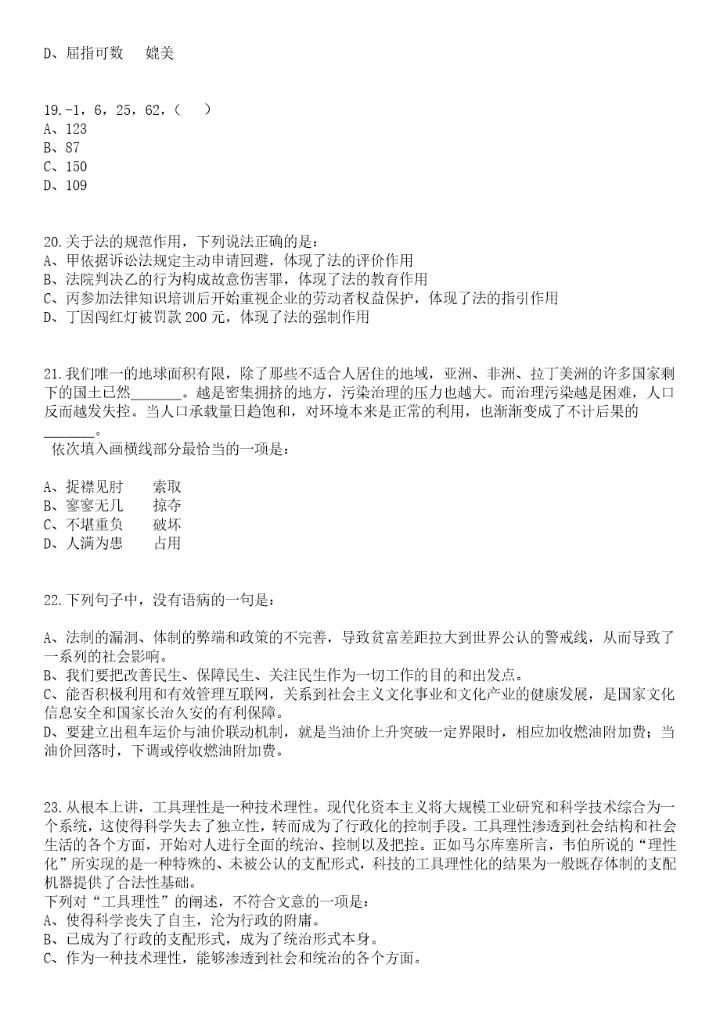 D、屈指可数　　媲美

19.-1，6，25，62，（　　）
A、123
B、87
C、150
D、109

20.关于法的规范作用，下列说法正确的是：
A、甲依据诉讼法规定主动申请回避，体现了法的评价作用
B、法院判决乙的行为构成故意伤害罪，体现了法的教育作用
C、丙参加法律知识培训后开始重视企业的劳动者权益保护，体现了法的指引作用
D、丁因闯红灯被罚款200元，体现了法的强制作用

21.我们唯一的地球面积有限，除了那些不适合人居住的地域，亚洲、非洲、拉丁美洲的许多国家剩下的国土已然_______。越是密集拥挤的地方，污染治理的压力也越大。而治理污染越是困难，人口反而越发失控。当人口承载量日趋饱和，对环境本来是正常的利用，也渐渐变成了不计后果的_______。
依次填入画横线部分最恰当的一项是：

A、捉襟见肘　　索取
B、寥寥无几　　掠夺
C、不堪重负　　破坏
D、人满为患　　占用

22.下列句子中，没有语病的一句是：

A、法制的漏洞、体制的弊端和政策的不完善，导致贫富差距拉大到世界公认的警戒线，从而导致了一系列的社会影响。
B、我们要把改善民生、保障民生、关注民生作为一切工作的目的和出发点。
C、能否积极利用和有效管理互联网，关系到社会主义文化事业和文化产业的健康发展，是国家文化信息安全和国家长治久安的有利保障。
D、要建立出租车运价与油价联动机制，就是当油价上升突破一定界限时，相应加收燃油附加费；当油价回落时，下调或停收燃油附加费。

23.从根本上讲，工具理性是一种技术理性。现代化资本主义将大规模工业研究和科学技术综合为一个系统，这使得科学失去了独立性，转而成为了行政化的控制手段。工具理性渗透到社会结构和社会生活的各个方面，开始对人进行全面的统治、控制以及把控。正如马尔库塞所言，韦伯所说的“理性化”所实现的是一种特殊的、未被公认的支配形式，科技的工具理性化的结果为一般既存体制的支配机器提供了合法性基础。
下列对“工具理性”的阐述，不符合文意的一项是：
A、使得科学丧失了自主，沦为行政的附庸。
B、已成为了行政的支配形式，成为了统治形式本身。
C、作为一种技术理性，能够渗透到社会和统治的各个方面。